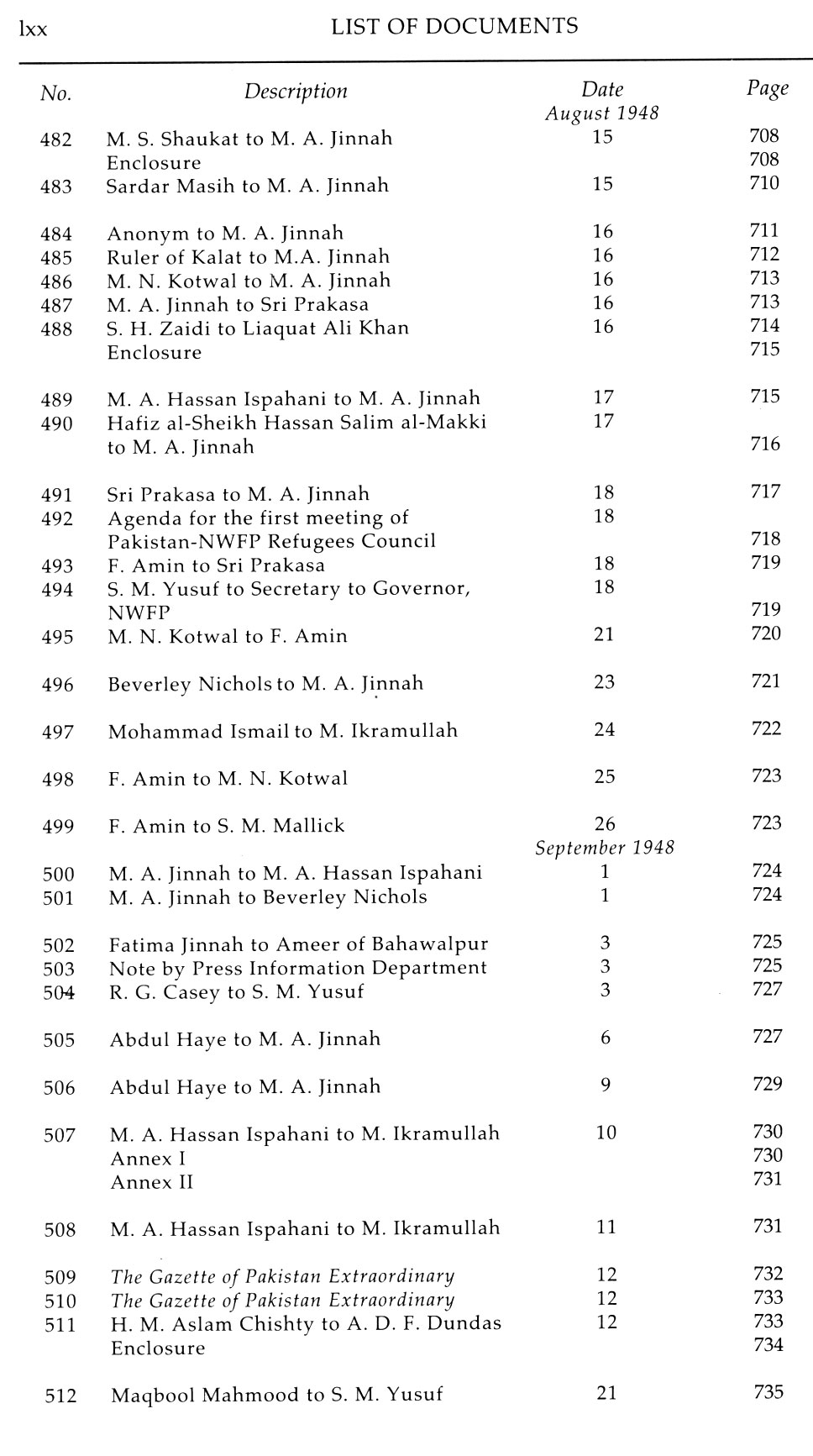 lxx LIST OF DOCUMENTS

| No. | Description | Date | Page |
|---|---|---|---|
| | | August 1948 | |
| 482 | M. S. Shaukat to M. A. Jinnah | 15 | 708 |
| | Enclosure | | 708 |
| 483 | Sardar Masih to M. A. Jinnah | 15 | 710 |
| 484 | Anonym to M. A. Jinnah | 16 | 711 |
| 485 | Ruler of Kalat to M.A. Jinnah | 16 | 712 |
| 486 | M. N. Kotwal to M. A. Jinnah | 16 | 713 |
| 487 | M. A. Jinnah to Sri Prakasa | 16 | 713 |
| 488 | S. H. Zaidi to Liaquat Ali Khan | 16 | 714 |
| | Enclosure | | 715 |
| 489 | M. A. Hassan Ispahani to M. A. Jinnah | 17 | 715 |
| 490 | Hafiz al-Sheikh Hassan Salim al-Makki to M. A. Jinnah | 17 | 716 |
| 491 | Sri Prakasa to M. A. Jinnah | 18 | 717 |
| 492 | Agenda for the first meeting of Pakistan-NWFP Refugees Council | 18 | 718 |
| 493 | F. Amin to Sri Prakasa | 18 | 719 |
| 494 | S. M. Yusuf to Secretary to Governor, NWFP | 18 | 719 |
| 495 | M. N. Kotwal to F. Amin | 21 | 720 |
| 496 | Beverley Nichols to M. A. Jinnah | 23 | 721 |
| 497 | Mohammad Ismail to M. Ikramullah | 24 | 722 |
| 498 | F. Amin to M. N. Kotwal | 25 | 723 |
| 499 | F. Amin to S. M. Mallick | 26 | 723 |
| | | September 1948 | |
| 500 | M. A. Jinnah to M. A. Hassan Ispahani | 1 | 724 |
| 501 | M. A. Jinnah to Beverley Nichols | 1 | 724 |
| 502 | Fatima Jinnah to Ameer of Bahawalpur | 3 | 725 |
| 503 | Note by Press Information Department | 3 | 725 |
| 504 | R. G. Casey to S. M. Yusuf | 3 | 727 |
| 505 | Abdul Haye to M. A. Jinnah | 6 | 727 |
| 506 | Abdul Haye to M. A. Jinnah | 9 | 729 |
| 507 | M. A. Hassan Ispahani to M. Ikramullah | 10 | 730 |
| | Annex I | | 730 |
| | Annex II | | 731 |
| 508 | M. A. Hassan Ispahani to M. Ikramullah | 11 | 731 |
| 509 | The Gazette of Pakistan Extraordinary | 12 | 732 |
| 510 | The Gazette of Pakistan Extraordinary | 12 | 733 |
| 511 | H. M. Aslam Chishty to A. D. F. Dundas | 12 | 733 |
| | Enclosure | | 734 |
| 512 | Maqbool Mahmood to S. M. Yusuf | 21 | 735 |